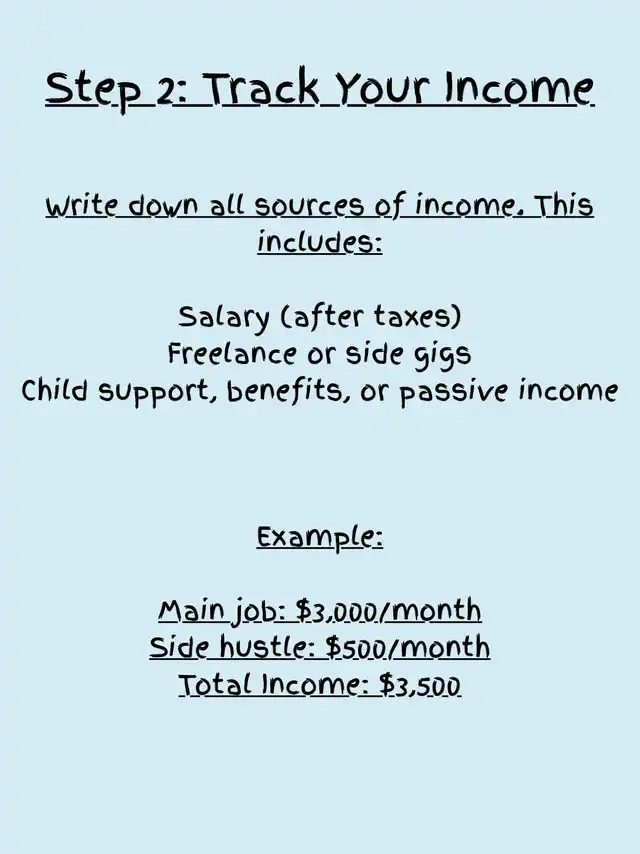 Step 2: Track Your Income

Write down all sources of income. This includes:

Salary (after taxes)
Freelance or side gigs
Child support, benefits, or passive income

Example:

Main job: \$3,000/month
Side hustle: \$500/month
Total Income: \$3,500